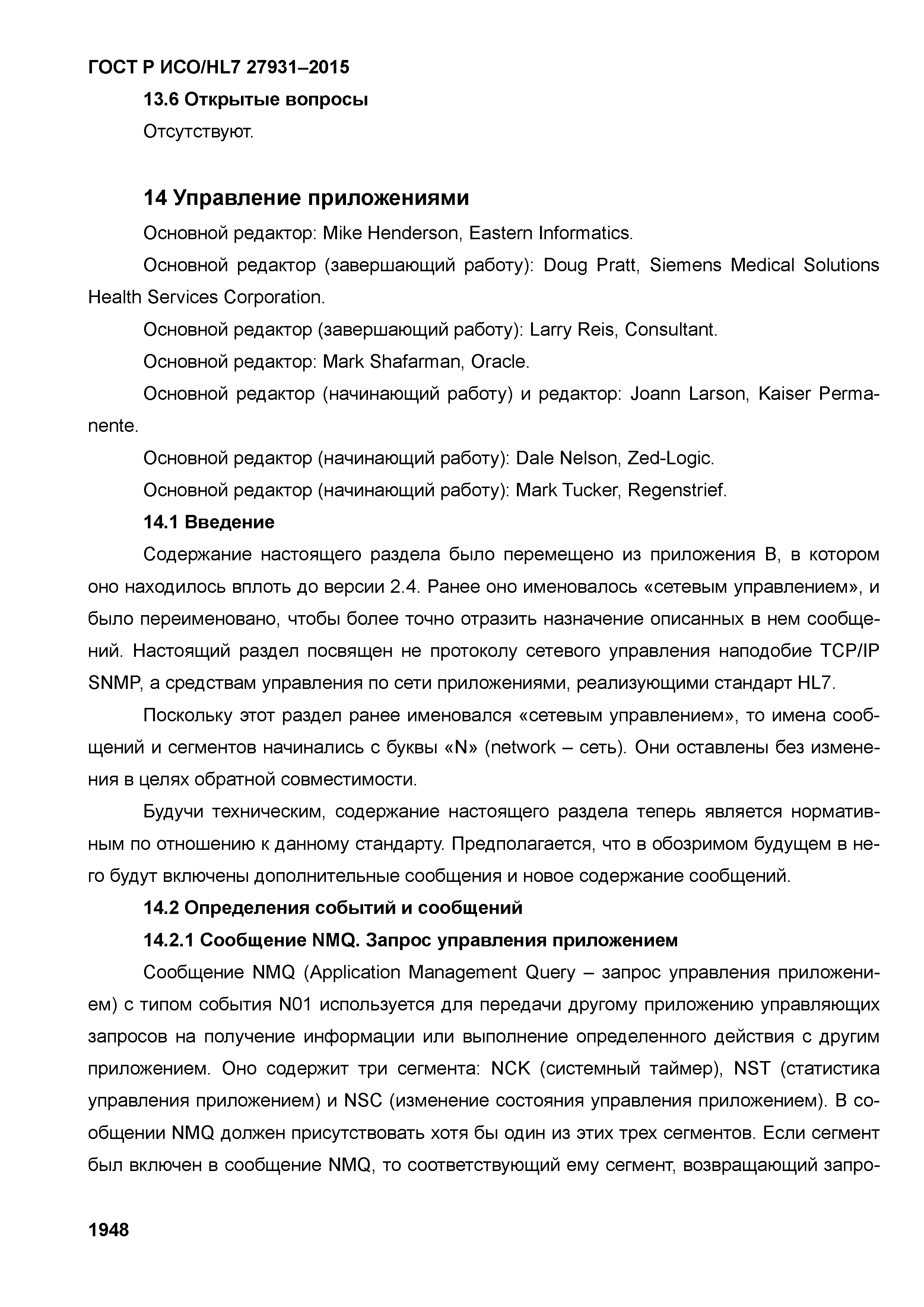 ГОСТ Р ИСО/HL7 27931–2015

13.6 Открытые вопросы

Отсутствуют.

14 Управление приложениями

Основной редактор: Mike Henderson, Eastern Informatics.

Основной редактор (завершающий работу): Doug Pratt, Siemens Medical Solutions Health Services Corporation.

Основной редактор (завершающий работу): Larry Reis, Consultant.

Основной редактор: Mark Shafarman, Oracle.

Основной редактор (начинающий работу) и редактор: Joann Larson, Kaiser Permanente.

Основной редактор (начинающий работу): Dale Nelson, Zed-Logic.

Основной редактор (начинающий работу): Mark Tucker, Regenstrief.

14.1 Введение

Содержание настоящего раздела было перемещено из приложения В, в котором оно находилось вплоть до версии 2.4. Ранее оно именовалось «сетевым управлением», и было переименовано, чтобы более точно отразить назначение описанных в нем сообщений. Настоящий раздел посвящен не протоколу сетевого управления наподобие TCP/IP SNMP, а средствам управления по сети приложениями, реализующими стандарт HL7.

Поскольку этот раздел ранее именовался «сетевым управлением», то имена сообщений и сегментов начинались с буквы «N» (network – сеть). Они оставлены без изменения в целях обратной совместимости.

Будучи техническим, содержание настоящего раздела теперь является нормативным по отношению к данному стандарту. Предполагается, что в обозримом будущем в него будут включены дополнительные сообщения и новое содержание сообщений.

14.2 Определения событий и сообщений

14.2.1 Сообщение NMQ. Запрос управления приложением

Сообщение NMQ (Application Management Query – запрос управления приложением) с типом события N01 используется для передачи другому приложению управляющих запросов на получение информации или выполнение определенного действия с другим приложением. Оно содержит три сегмента: NCK (системный таймер), NST (статистика управления приложением) и NSC (изменение состояния управления приложением). В сообщении NMQ должен присутствовать хотя бы один из этих трех сегментов. Если сегмент был включен в сообщение NMQ, то соответствующий ему сегмент, возвращающий запро-

1948